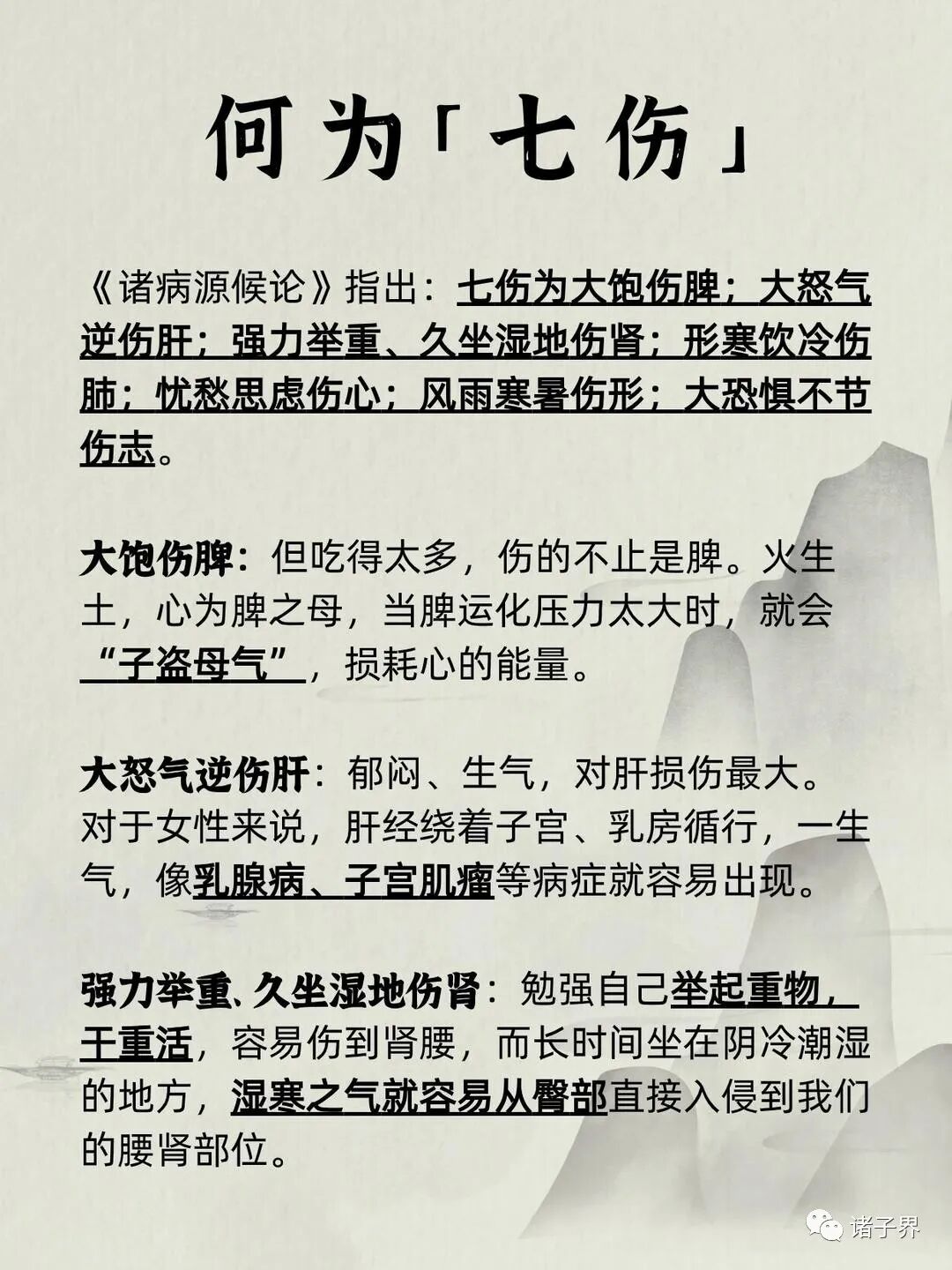 何为「七伤」

《诸病源候论》指出：七伤为大饱伤脾；大怒气逆伤肝；强力举重、久坐湿地伤肾；形寒饮冷伤肺；忧愁思虑伤心；风雨寒暑伤形；大恐惧不节伤志。

大饱伤脾：但吃得太多，伤的不止是脾。火生土，心为脾之母，当脾运化压力太大时，就会“子盗母气”，损耗心的能量。

大怒气逆伤肝：郁闷、生气，对肝损伤最大。对于女性来说，肝经绕着子宫、乳房循行，一生气，像乳腺病、子宫肌瘤等病症就容易出现。

强力举重、久坐湿地伤肾：勉强自己举起重物，干重活，容易伤到肾腰，而长时间坐在阴冷潮湿的地方，湿寒之气就容易从臀部直接入侵到我们的腰肾部位。

诸子界